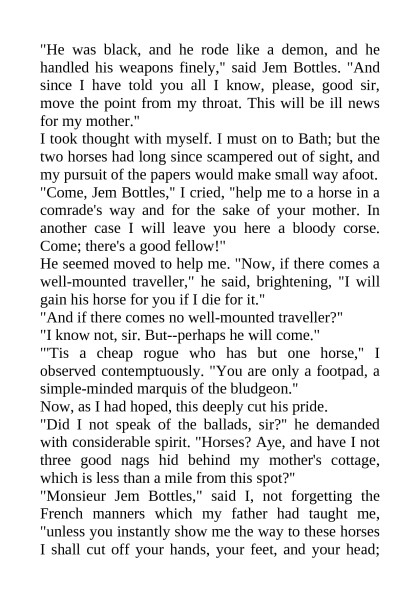 "He was black, and he rode like a demon, and he handled his weapons finely," said Jem Bottles. "And since I have told you all I know, please, good sir, move the point from my throat. This will be ill news for my mother."

I took thought with myself. I must on to Bath; but the two horses had long since scampered out of sight, and my pursuit of the papers would make small way afoot.

"Come, Jem Bottles," I cried, "help me to a horse in a comrade's way and for the sake of your mother. In another case I will leave you here a bloody corse. Come; there's a good fellow!"

He seemed moved to help me. "Now, if there comes a well-mounted traveller," he said, brightening, "I will gain his horse for you if I die for it."

"And if there comes no well-mounted traveller?"

"I know not, sir. But--perhaps he will come."

"'Tis a cheap rogue who has but one horse," I observed contemptuously. "You are only a footpad, a simple-minded marquis of the bludgeon."

Now, as I had hoped, this deeply cut his pride.

"Did I not speak of the ballads, sir?" he demanded with considerable spirit. "Horses? Aye, and have I not three good nags hid behind my mother's cottage, which is less than a mile from this spot?"

"Monsieur Jem Bottles," said I, not forgetting the French manners which my father had taught me, "unless you instantly show me the way to these horses I shall cut off your hands, your feet, and your head;